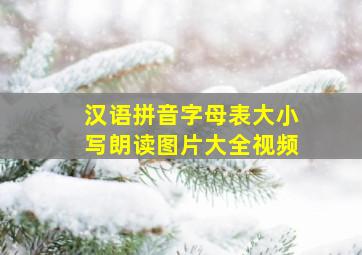 汉语拼音字母表大小写朗读图片大全视频